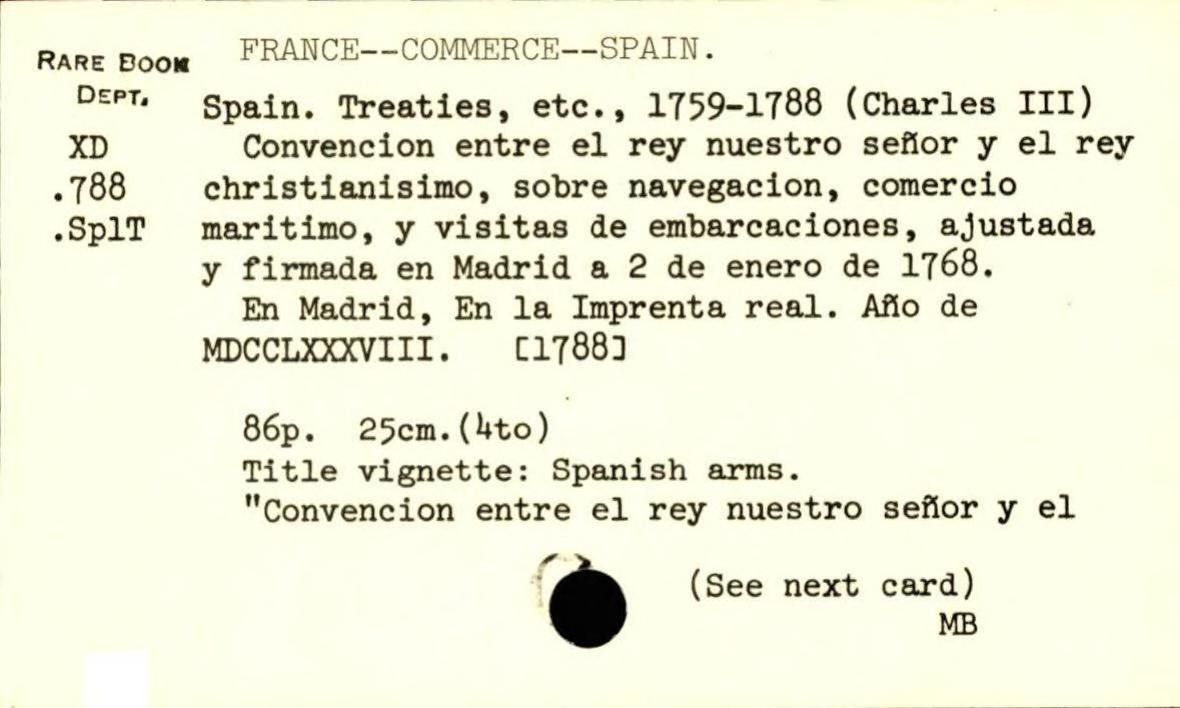 RARE BOOK DEPT.
XD
.788
.SplT

FRANCE--COMMERCE--SPAIN.

Spain. Treaties, etc., 1759-1788 (Charles III)

Convencion entre el rey nuestro señor y el rey christianisimo, sobre navegacion, comercio maritimo, y visitas de embarcaciones, ajustada y firmada en Madrid a 2 de enero de 1768.

En Madrid, En la Imprenta real. Año de MDCCLXXXVIII. [1788]

86p. 25cm.(4to)
Title vignette: Spanish arms.
"Convencion entre el rey nuestro señor y el

(See next card)
MB